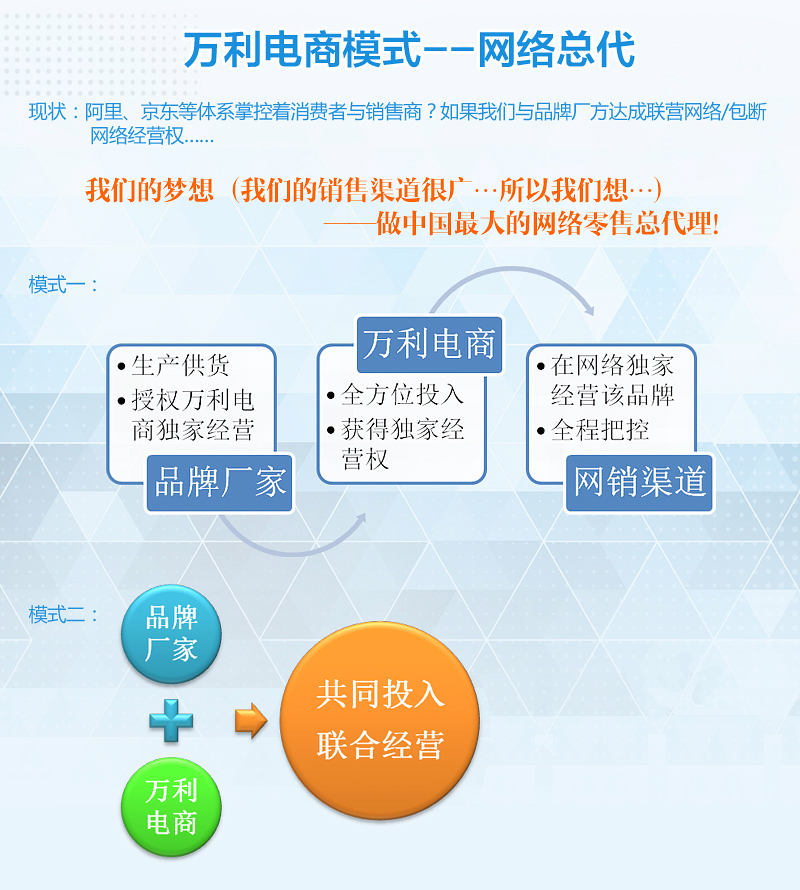 万利电商模式--网络总代

现状：阿里、京东等体系掌控着消费者与销售商？如果我们与品牌厂方达成联营网络/包断网络经营权......

我们的梦想（我们的销售渠道很广…所以我们想…）
——做中国最大的网络零售总代理!

模式一：

• 生产供货
• 授权万利电商独家经营

品牌厂家

万利电商

• 全方位投入
• 获得独家经营权

• 在网络独家经营该品牌
• 全程把控

网销渠道

模式二：

品牌厂家

万利电商

共同投入
联合经营